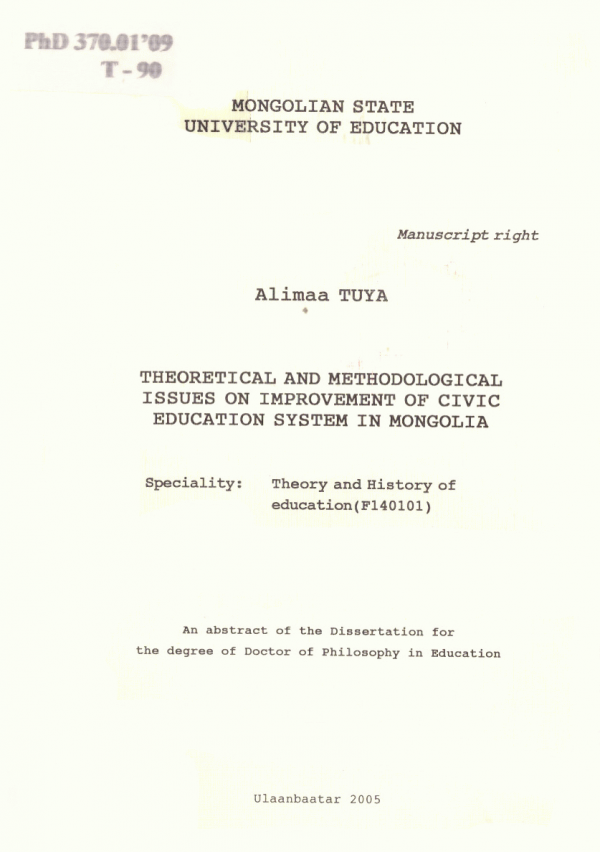 PhD 370.01'09
T-90

MONGOLIAN STATE
UNIVERSITY OF EDUCATION

Manuscript right

Alimaa TUYA

THEORETICAL AND METHODOLOGICAL ISSUES ON IMPROVEMENT OF CIVIC EDUCATION SYSTEM IN MONGOLIA

Speciality: Theory and History of education(F140101)

An abstract of the Dissertation for the degree of Doctor of Philosophy in Education

Ulaanbaatar 2005